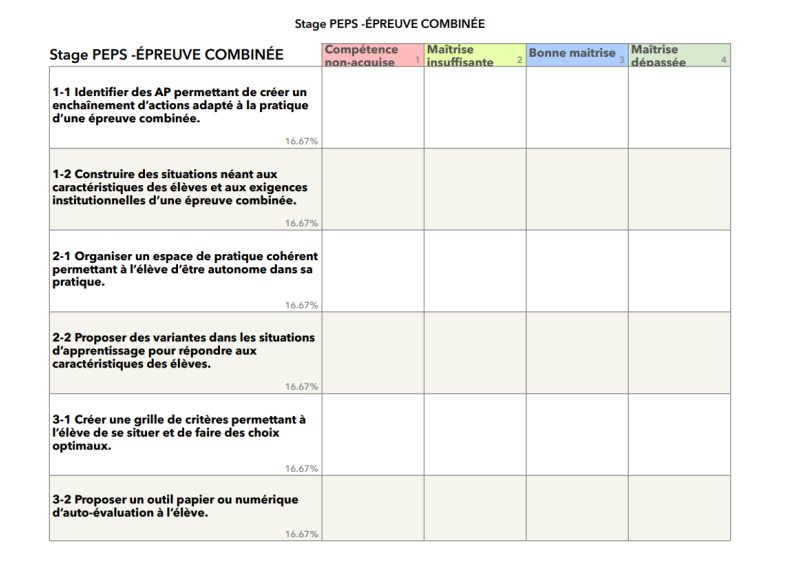 Stage PEPS -ÉPREUVE COMBINÉE

| Stage PEPS -ÉPREUVE COMBINÉE | Compétence non-acquise 1 | Maîtrise insuffisante 2 | Bonne maitrise 3 | Maîtrise dépassée 4 |
|---|---|---|---|---|
| 1-1 Identifier des AP permettant de créer un enchaînement d'actions adapté à la pratique d'une épreuve combinée. 16.67% | | | | |
| 1-2 Construire des situations néant aux caractéristiques des élèves et aux exigences institutionnelles d'une épreuve combinée. 16.67% | | | | |
| 2-1 Organiser un espace de pratique cohérent permettant à l'élève d'être autonome dans sa pratique. 16.67% | | | | |
| 2-2 Proposer des variantes dans les situations d'apprentissage pour répondre aux caractéristiques des élèves. 16.67% | | | | |
| 3-1 Créer une grille de critères permettant à l'élève de se situer et de faire des choix optimaux. 16.67% | | | | |
| 3-2 Proposer un outil papier ou numérique d'auto-évaluation à l'élève. 16.67% | | | | |